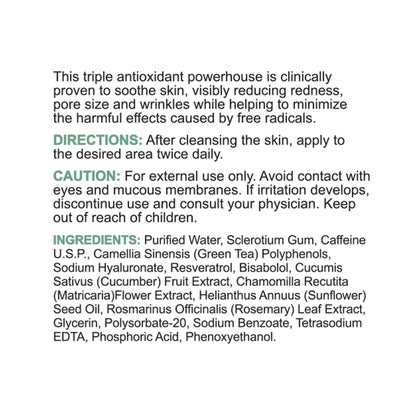 This triple antioxidant powerhouse is clinically proven to soothe skin, visibly reducing redness, pore size and wrinkles while helping to minimize the harmful effects caused by free radicals.

DIRECTIONS: After cleansing the skin, apply to the desired area twice daily.

CAUTION: For external use only. Avoid contact with eyes and mucous membranes. If irritation develops, discontinue use and consult your physician. Keep out of reach of children.

INGREDIENTS: Purified Water, Sclerotium Gum, Caffeine U.S.P., Camellia Sinensis (Green Tea) Polyphenols, Sodium Hyaluronate, Resveratrol, Bisabolol, Cucumis Sativus (Cucumber) Fruit Extract, Chamomilla Recutita (Matricaria)Flower Extract, Helianthus Annuus (Sunflower) Seed Oil, Rosmarinus Officinalis (Rosemary) Leaf Extract, Glycerin, Polysorbate-20, Sodium Benzoate, Tetrasodium EDTA, Phosphoric Acid, Phenoxyethanol.